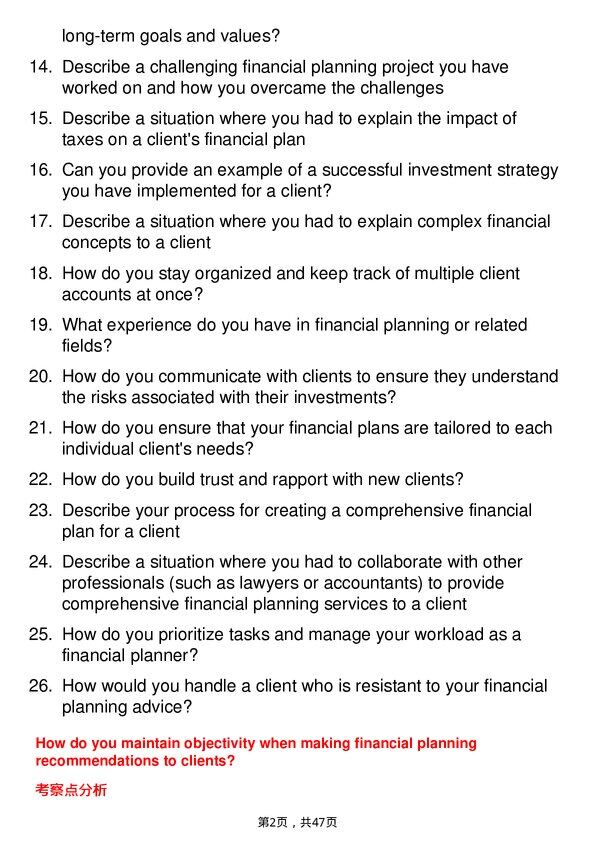 long-term goals and values?

14. Describe a challenging financial planning project you have worked on and how you overcame the challenges

15. Describe a situation where you had to explain the impact of taxes on a client's financial plan

16. Can you provide an example of a successful investment strategy you have implemented for a client?

17. Describe a situation where you had to explain complex financial concepts to a client

18. How do you stay organized and keep track of multiple client accounts at once?

19. What experience do you have in financial planning or related fields?

20. How do you communicate with clients to ensure they understand the risks associated with their investments?

21. How do you ensure that your financial plans are tailored to each individual client's needs?

22. How do you build trust and rapport with new clients?

23. Describe your process for creating a comprehensive financial plan for a client

24. Describe a situation where you had to collaborate with other professionals (such as lawyers or accountants) to provide comprehensive financial planning services to a client

25. How do you prioritize tasks and manage your workload as a financial planner?

26. How would you handle a client who is resistant to your financial planning advice?

How do you maintain objectivity when making financial planning recommendations to clients?

考察点分析

第2页，共47页